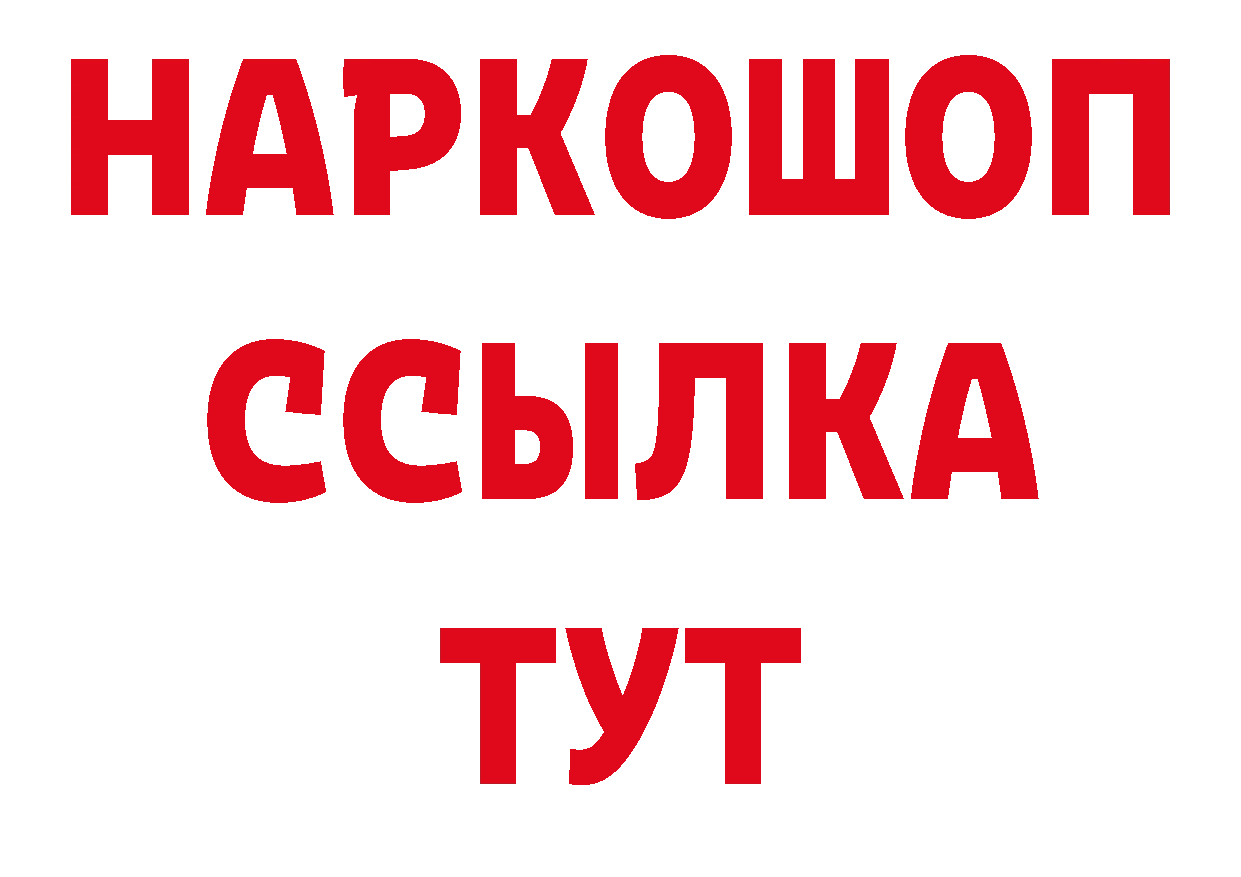 НАРКОШОП
ССЫЛКА
ТУТ